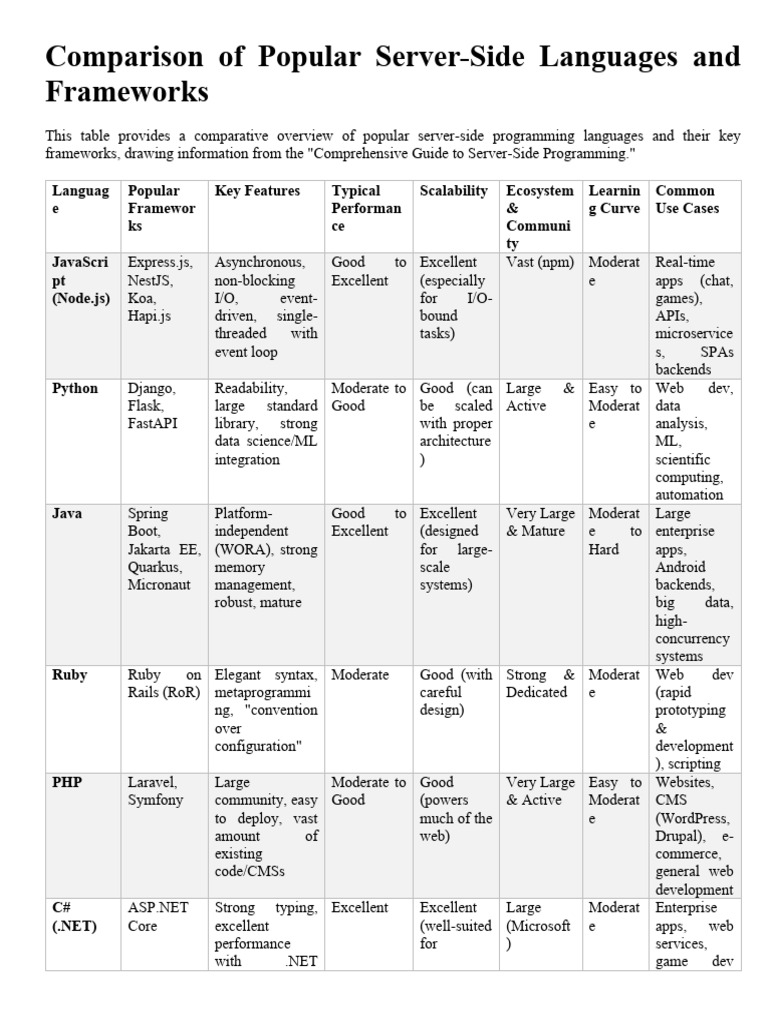 Comparison of Popular Server-Side Languages and Frameworks

This table provides a comparative overview of popular server-side programming languages and their key frameworks, drawing information from the "Comprehensive Guide to Server-Side Programming."

| Language | Popular Frameworks | Key Features | Typical Performance | Scalability | Ecosystem & Community | Learning Curve | Common Use Cases |
|---|---|---|---|---|---|---|---|
| JavaScript (Node.js) | Express.js, NestJS, Koa, Hapi.js | Asynchronous, non-blocking I/O, event-driven, single-threaded with event loop | Good to Excellent | Excellent (especially for I/O-bound tasks) | Vast (npm) | Moderate | Real-time apps (chat, games), APIs, microservices, SPAs backends |
| Python | Django, Flask, FastAPI | Readability, large standard library, strong data science/ML integration | Moderate to Good | Good (can be scaled with proper architecture) | Large & Active | Easy to Moderate | Web dev, data analysis, ML, scientific computing, automation |
| Java | Spring Boot, Jakarta EE, Quarkus, Micronaut | Platform-independent (WORA), strong memory management, robust, mature | Good to Excellent | Excellent (designed for large-scale systems) | Very Large & Mature | Moderate to Hard | Large enterprise apps, Android backends, big data, high-concurrency systems |
| Ruby | Ruby on Rails (RoR) | Elegant syntax, metaprogramming, "convention over configuration" | Moderate | Good (with careful design) | Strong & Dedicated | Moderate | Web dev (rapid prototyping & development), scripting |
| PHP | Laravel, Symfony | Large community, easy to deploy, vast amount of existing code/CMSs | Moderate to Good | Good (powers much of the web) | Very Large & Active | Easy to Moderate | Websites, CMS (WordPress, Drupal), e-commerce, general web development |
| C# (.NET) | ASP.NET Core | Strong typing, excellent performance with .NET | Excellent | Excellent (well-suited for | Large (Microsoft) | Moderate | Enterprise apps, web services, game dev |